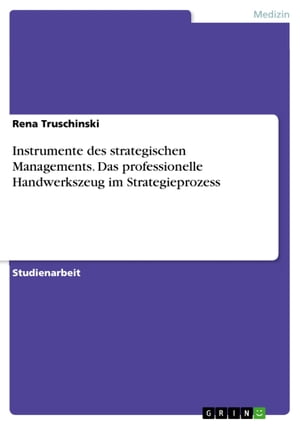 Medizin

Rena Truschinski

Instrumente des strategischen Managements. Das professionelle Handwerkszeug im Strategieprozess

Studienarbeit

GRIN